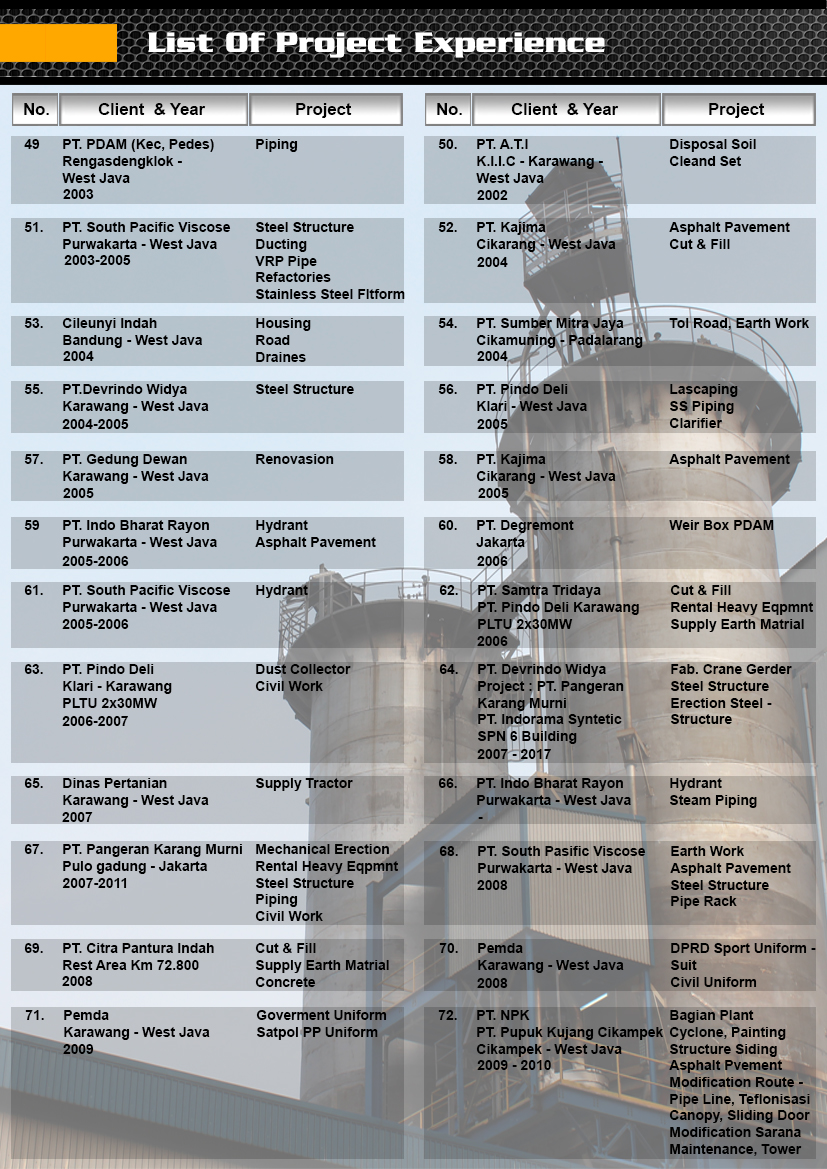 List Of Project Experience

| No. | Client & Year | Project |
|---|---|---|
| 49 | PT. PDAM (Kec, Pedes) Rengasdengklok - West Java 2003 | Piping |
| 51. | PT. South Pacific Viscose Purwakarta - West Java 2003-2005 | Steel Structure Ducting VRP Pipe Refactories Stainless Steel Fltform |
| 53. | Cileunyi Indah Bandung - West Java 2004 | Housing Road Draines |
| 55. | PT.Devrindo Widya Karawang - West Java 2004-2005 | Steel Structure |
| 57. | PT. Gedung Dewan Karawang - West Java 2005 | Renovasion |
| 59 | PT. Indo Bharat Rayon Purwakarta - West Java 2005-2006 | Hydrant Asphalt Pavement |
| 61. | PT. South Pacific Viscose Purwakarta - West Java 2005-2006 | Hydrant |
| 63. | PT. Pindo Deli Klari - Karawang PLTU 2x30MW 2006-2007 | Dust Collector Civil Work |
| 65. | Dinas Pertanian Karawang - West Java 2007 | Supply Tractor |
| 67. | PT. Pangeran Karang Murni Pulo gadung - Jakarta 2007-2011 | Mechanical Erection Rental Heavy Eqpmnt Steel Structure Piping Civil Work |
| 69. | PT. Citra Pantura Indah Rest Area Km 72.800 2008 | Cut & Fill Supply Earth Matrial Concrete |
| 71. | Pemda Karawang - West Java 2009 | Goverment Uniform Satpol PP Uniform |

| No. | Client & Year | Project |
|---|---|---|
| 50. | PT. A.T.I K.I.I.C - Karawang - West Java 2002 | Disposal Soil Cleand Set |
| 52. | PT. Kajima Cikarang - West Java 2004 | Asphalt Pavement Cut & Fill |
| 54. | PT. Sumber Mitra Jaya Cikamuning - Padalarang 2004 | Tol Road, Earth Work |
| 56. | PT. Pindo Deli Klari - West Java 2005 | Lascaping SS Piping Clarifier |
| 58. | PT. Kajima Cikarang - West Java 2005 | Asphalt Pavement |
| 60. | PT. Degremont Jakarta 2006 | Weir Box PDAM |
| 62. | PT. Samtra Tridaya PT. Pindo Deli Karawang PLTU 2x30MW 2006 | Cut & Fill Rental Heavy Eqpmnt Supply Earth Matrial |
| 64. | PT. Devrindo Widya Project : PT. Pangeran Karang Murni PT. Indorama Syntetic SPN 6 Building 2007 - 2017 | Fab. Crane Gerder Steel Structure Erection Steel - Structure |
| 66. | PT. Indo Bharat Rayon Purwakarta - West Java - | Hydrant Steam Piping |
| 68. | PT. South Pasific Viscose Purwakarta - West Java 2008 | Earth Work Asphalt Pavement Steel Structure Pipe Rack |
| 70. | Pemda Karawang - West Java 2008 | DPRD Sport Uniform - Suit Civil Uniform |
| 72. | PT. NPK PT. Pupuk Kujang Cikampek Cikampek - West Java 2009 - 2010 | Bagian Plant Cyclone, Painting Structure Siding Asphalt Pvement Modification Route - Pipe Line, Teflonisasi Canopy, Sliding Door Modification Sarana Maintenance, Tower |